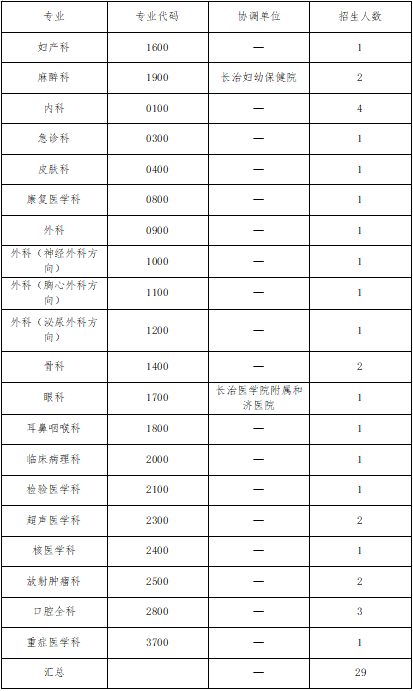 | 专业 | 专业代码 | 协调单位 | 招生人数 |
|---|---|---|---|
| 妇产科 | 1600 | — | 1 |
| 麻醉科 | 1900 | 长治妇幼保健院 | 2 |
| 内科 | 0100 | — | 4 |
| 急诊科 | 0300 | — | 1 |
| 皮肤科 | 0400 | — | 1 |
| 康复医学科 | 0800 | — | 1 |
| 外科 | 0900 | — | 1 |
| 外科（神经外科方向） | 1000 | — | 1 |
| 外科（胸心外科方向） | 1100 | — | 1 |
| 外科（泌尿外科方向） | 1200 | — | 1 |
| 骨科 | 1400 | — | 2 |
| 眼科 | 1700 | 长治医学院附属和济医院 | 1 |
| 耳鼻咽喉科 | 1800 | — | 1 |
| 临床病理科 | 2000 | — | 1 |
| 检验医学科 | 2100 | — | 1 |
| 超声医学科 | 2300 | — | 2 |
| 核医学科 | 2400 | — | 1 |
| 放射肿瘤科 | 2500 | — | 2 |
| 口腔全科 | 2800 | — | 3 |
| 重症医学科 | 3700 | — | 1 |
| 汇总 | | — | 29 |